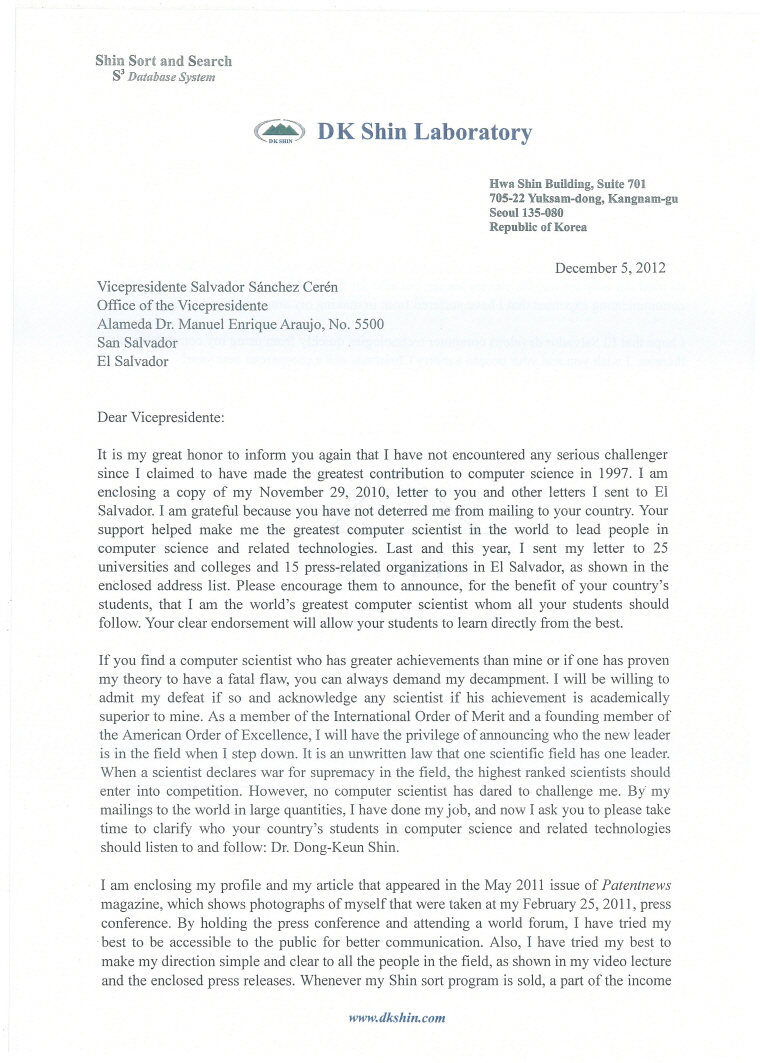 Shin Sort and Search
$S^3$ Database System

DK SHIN

DK Shin Laboratory

Hwa Shin Building, Suite 701
705-22 Yuksam-dong, Kangnam-gu
Seoul 135-080
Republic of Korea

December 5, 2012

Vicepresidente Salvador Sánchez Cerén
Office of the Vicepresidente
Alameda Dr. Manuel Enrique Araujo, No. 5500
San Salvador
El Salvador

Dear Vicepresidente:

It is my great honor to inform you again that I have not encountered any serious challenger since I claimed to have made the greatest contribution to computer science in 1997. I am enclosing a copy of my November 29, 2010, letter to you and other letters I sent to El Salvador. I am grateful because you have not deterred me from mailing to your country. Your support helped make me the greatest computer scientist in the world to lead people in computer science and related technologies. Last and this year, I sent my letter to 25 universities and colleges and 15 press-related organizations in El Salvador, as shown in the enclosed address list. Please encourage them to announce, for the benefit of your country's students, that I am the world's greatest computer scientist whom all your students should follow. Your clear endorsement will allow your students to learn directly from the best.

If you find a computer scientist who has greater achievements than mine or if one has proven my theory to have a fatal flaw, you can always demand my decampment. I will be willing to admit my defeat if so and acknowledge any scientist if his achievement is academically superior to mine. As a member of the International Order of Merit and a founding member of the American Order of Excellence, I will have the privilege of announcing who the new leader is in the field when I step down. It is an unwritten law that one scientific field has one leader. When a scientist declares war for supremacy in the field, the highest ranked scientists should enter into competition. However, no computer scientist has dared to challenge me. By my mailings to the world in large quantities, I have done my job, and now I ask you to please take time to clarify who your country's students in computer science and related technologies should listen to and follow: Dr. Dong-Keun Shin.

I am enclosing my profile and my article that appeared in the May 2011 issue of Patentnews magazine, which shows photographs of myself that were taken at my February 25, 2011, press conference. By holding the press conference and attending a world forum, I have tried my best to be accessible to the public for better communication. Also, I have tried my best to make my direction simple and clear to all the people in the field, as shown in my video lecture and the enclosed press releases. Whenever my Shin sort program is sold, a part of the income

www.dkshin.com